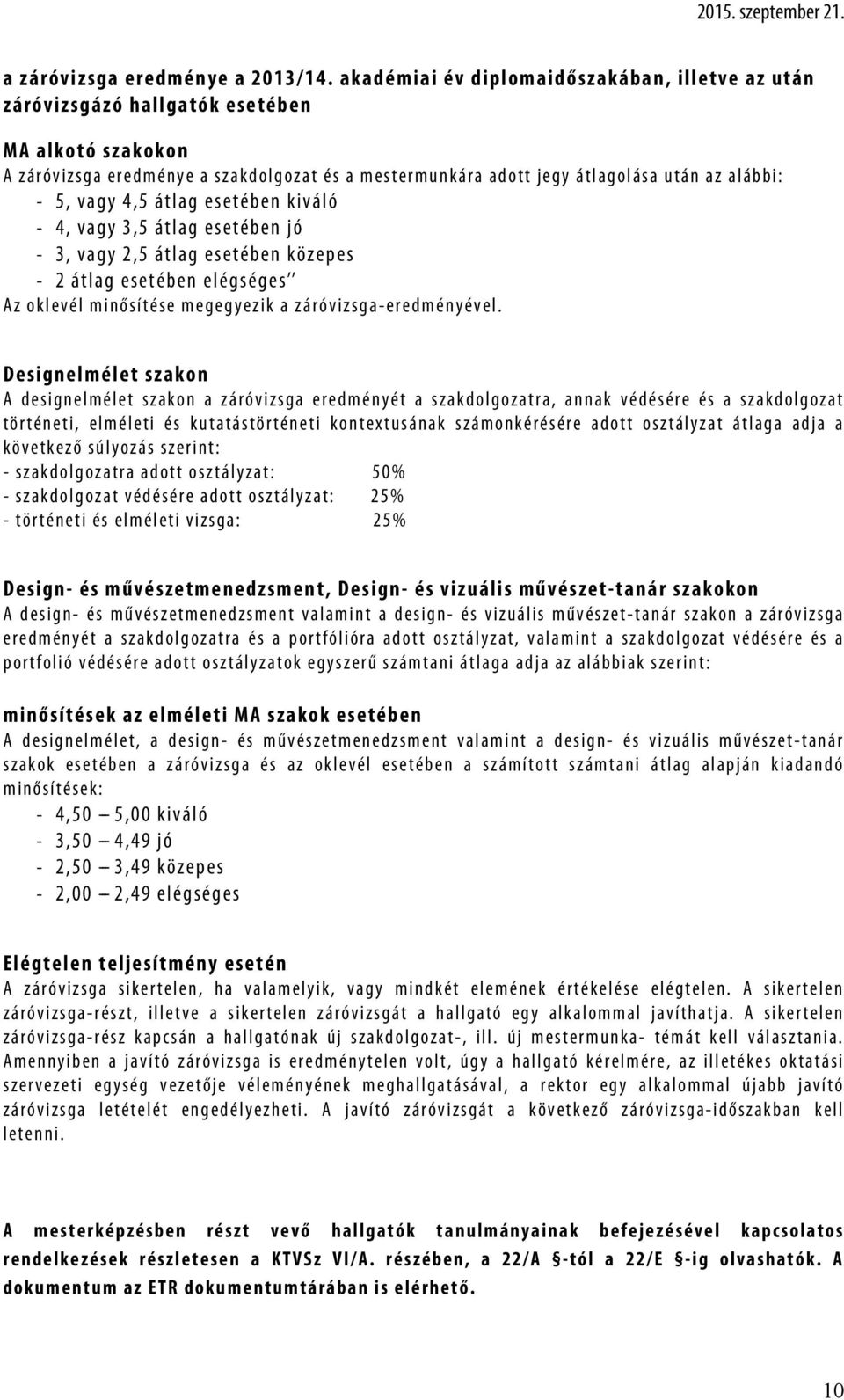 2015. szeptember 21.

a záróvizsga eredménye a 2013/14. akadémiai év diplomaidőszakában, illetve az után záróvizsgázó hallgatók esetében

MA alkotó szakokon
A záróvizsga eredménye a szakdolgozat és a mestermunkára adott jegy átlagolása után az alábbi:
- 5, vagy 4,5 átlag esetében kiváló
- 4, vagy 3,5 átlag esetében jó
- 3, vagy 2,5 átlag esetében közepes
- 2 átlag esetében elégséges''
Az oklevél minősítése megegyezik a záróvizsga-eredményével.

Designelmélet szakon
A designelmélet szakon a záróvizsga eredményét a szakdolgozatra, annak védésére és a szakdolgozat történeti, elméleti és kutatástörténeti kontextusának számonkérésére adott osztályzat átlaga adja a következő súlyozás szerint:
- szakdolgozatra adott osztályzat: 50%
- szakdolgozat védésére adott osztályzat: 25%
- történeti és elméleti vizsga: 25%

Design- és művészetmenedzsment, Design- és vizuális művészet-tanár szakokon
A design- és művészetmenedzsment valamint a design- és vizuális művészet-tanár szakon a záróvizsga eredményét a szakdolgozatra és a portfólióra adott osztályzat, valamint a szakdolgozat védésére és a portfolió védésére adott osztályzatok egyszerű számtani átlaga adja az alábbiak szerint:

minősítések az elméleti MA szakok esetében
A designelmélet, a design- és művészetmenedzsment valamint a design- és vizuális művészet-tanár szakok esetében a záróvizsga és az oklevél esetében a számított számtani átlag alapján kiadandó minősítések:
- 4,50 – 5,00 kiváló
- 3,50 – 4,49 jó
- 2,50 – 3,49 közepes
- 2,00 – 2,49 elégséges

Elégtelen teljesítmény esetén
A záróvizsga sikertelen, ha valamelyik, vagy mindkét elemének értékelése elégtelen. A sikertelen záróvizsga-részt, illetve a sikertelen záróvizsgát a hallgató egy alkalommal javíthatja. A sikertelen záróvizsga-rész kapcsán a hallgatónak új szakdolgozat-, ill. új mestermunka- témát kell választania. Amennyiben a javító záróvizsga is eredménytelen volt, úgy a hallgató kérelmére, az illetékes oktatási szervezeti egység vezetője véleményének meghallgatásával, a rektor egy alkalommal újabb javító záróvizsga letételét engedélyezheti. A javító záróvizsgát a következő záróvizsga-időszakban kell letenni.

A mesterképzésben részt vevő hallgatók tanulmányainak befejezésével kapcsolatos rendelkezések részletesen a KTVSz VI/A. részében, a 22/A §-tól a 22/E §-ig olvashatók. A dokumentum az ETR dokumentumtárában is elérhető.

10